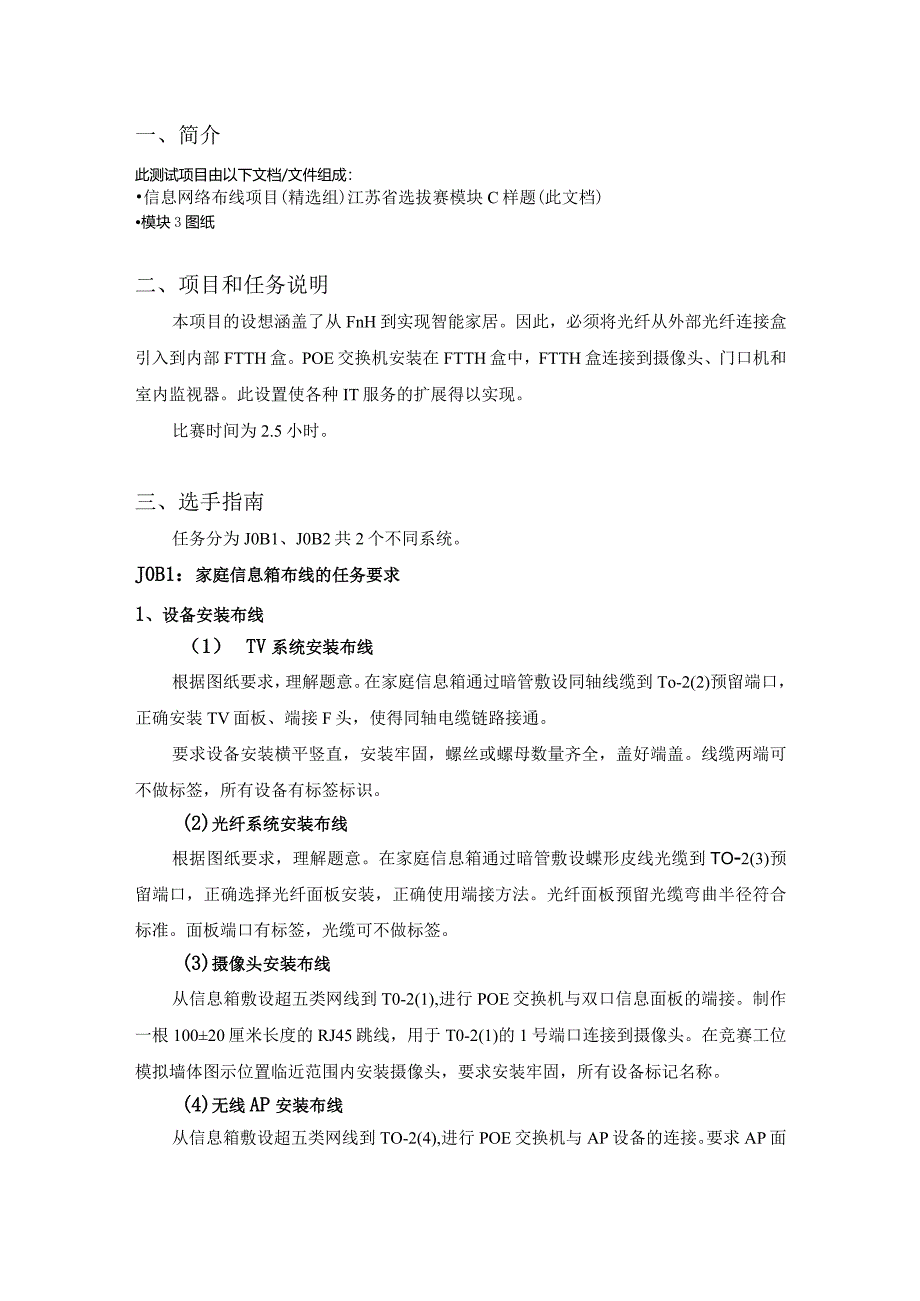 一、简介

此测试项目由以下文档/文件组成：
•信息网络布线项目(精选组)江苏省选拔赛模块C样题(此文档)
•模块3图纸

二、项目和任务说明

本项目的设想涵盖了从FnH到实现智能家居。因此，必须将光纤从外部光纤连接盒引入到内部FTTH盒。POE交换机安装在FTTH盒中，FTTH盒连接到摄像头、门口机和室内监视器。此设置使各种IT服务的扩展得以实现。

比赛时间为2.5小时。

三、选手指南

任务分为J0B1、J0B2共2个不同系统。

J0B1：家庭信息箱布线的任务要求

1、设备安装布线

(1) TV系统安装布线

根据图纸要求，理解题意。在家庭信息箱通过暗管敷设同轴线缆到To-2(2)预留端口，正确安装TV面板、端接F头，使得同轴电缆链路接通。

要求设备安装横平竖直，安装牢固，螺丝或螺母数量齐全，盖好端盖。线缆两端可不做标签，所有设备有标签标识。

(2)光纤系统安装布线

根据图纸要求，理解题意。在家庭信息箱通过暗管敷设蝶形皮线光缆到TO-2(3)预留端口，正确选择光纤面板安装，正确使用端接方法。光纤面板预留光缆弯曲半径符合标准。面板端口有标签，光缆可不做标签。

(3)摄像头安装布线

从信息箱敷设超五类网线到T0-2(1),进行POE交换机与双口信息面板的端接。制作一根100±20厘米长度的RJ45跳线，用于T0-2(1)的1号端口连接到摄像头。在竞赛工位模拟墙体图示位置临近范围内安装摄像头，要求安装牢固，所有设备标记名称。

(4)无线AP安装布线

从信息箱敷设超五类网线到TO-2(4),进行POE交换机与AP设备的连接。要求AP面